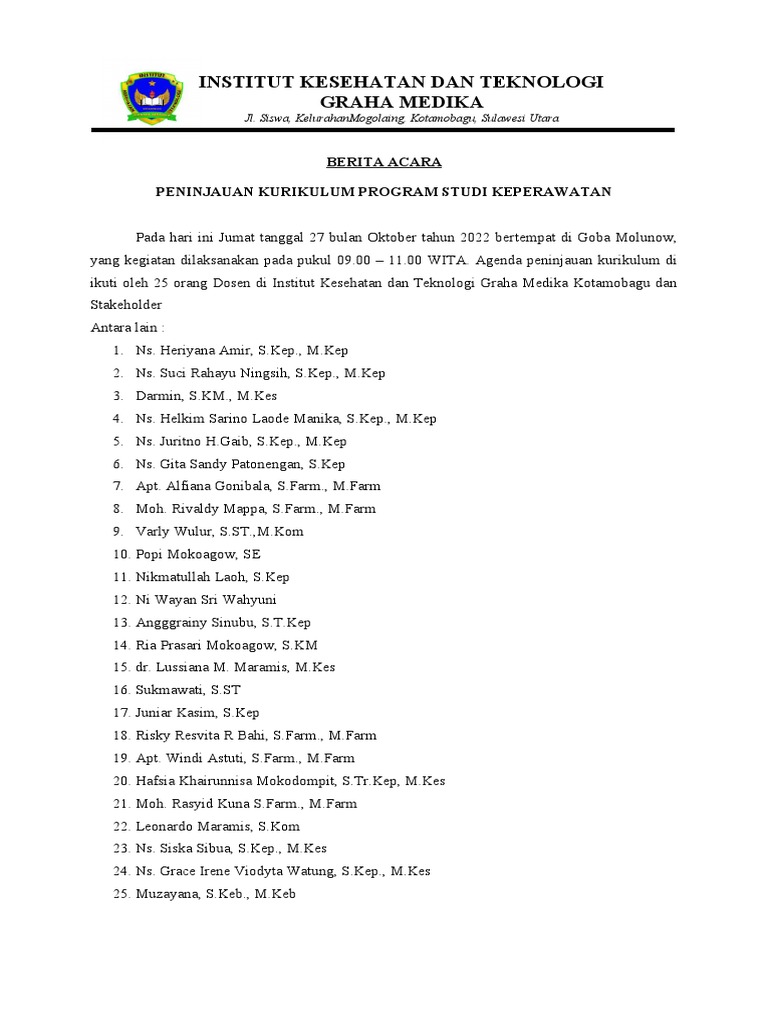 INSTITUT KESEHATAN DAN TEKNOLOGI GRAHA MEDIKA

Jl. Siswa, KelurahanMogolaing, Kotamobagu, Sulawesi Utara

BERITA ACARA

PENINJAUAN KURIKULUM PROGRAM STUDI KEPERAWATAN

Pada hari ini Jumat tanggal 27 bulan Oktober tahun 2022 bertempat di Goba Molunow, yang kegiatan dilaksanakan pada pukul 09.00 – 11.00 WITA. Agenda peninjauan kurikulum di ikuti oleh 25 orang Dosen di Institut Kesehatan dan Teknologi Graha Medika Kotamobagu dan Stakeholder

Antara lain :

1. Ns. Heriyana Amir, S.Kep., M.Kep
2. Ns. Suci Rahayu Ningsih, S.Kep., M.Kep
3. Darmin, S.KM., M.Kes
4. Ns. Helkim Sarino Laode Manika, S.Kep., M.Kep
5. Ns. Juritno H.Gaib, S.Kep., M.Kep
6. Ns. Gita Sandy Patonengan, S.Kep
7. Apt. Alfiana Gonibala, S.Farm., M.Farm
8. Moh. Rivaldy Mappa, S.Farm., M.Farm
9. Varly Wulur, S.ST.,M.Kom
10. Popi Mokoagow, SE
11. Nikmatullah Laoh, S.Kep
12. Ni Wayan Sri Wahyuni
13. Angggrainy Sinubu, S.T.Kep
14. Ria Prasari Mokoagow, S.KM
15. dr. Lussiana M. Maramis, M.Kes
16. Sukmawati, S.ST
17. Juniar Kasim, S.Kep
18. Risky Resvita R Bahi, S.Farm., M.Farm
19. Apt. Windi Astuti, S.Farm., M.Farm
20. Hafsia Khairunnisa Mokodompit, S.Tr.Kep, M.Kes
21. Moh. Rasyid Kuna S.Farm., M.Farm
22. Leonardo Maramis, S.Kom
23. Ns. Siska Sibua, S.Kep., M.Kes
24. Ns. Grace Irene Viodyta Watung, S.Kep., M.Kes
25. Muzayana, S.Keb., M.Keb